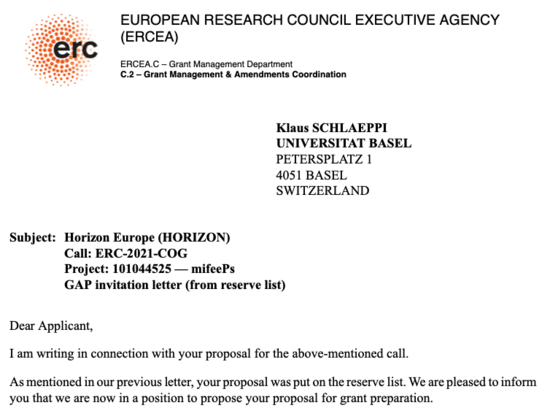 erc

EUROPEAN RESEARCH COUNCIL EXECUTIVE AGENCY (ERCEA)

ERCEA.C – Grant Management Department
C.2 – Grant Management & Amendments Coordination

Klaus SCHLAEPPI
UNIVERSITAT BASEL
PETERSPLATZ 1
4051 BASEL
SWITZERLAND

Subject: Horizon Europe (HORIZON)
Call: ERC-2021-COG
Project: 101044525 — mifeePs
GAP invitation letter (from reserve list)

Dear Applicant,

I am writing in connection with your proposal for the above-mentioned call.

As mentioned in our previous letter, your proposal was put on the reserve list. We are pleased to inform you that we are now in a position to propose your proposal for grant preparation.